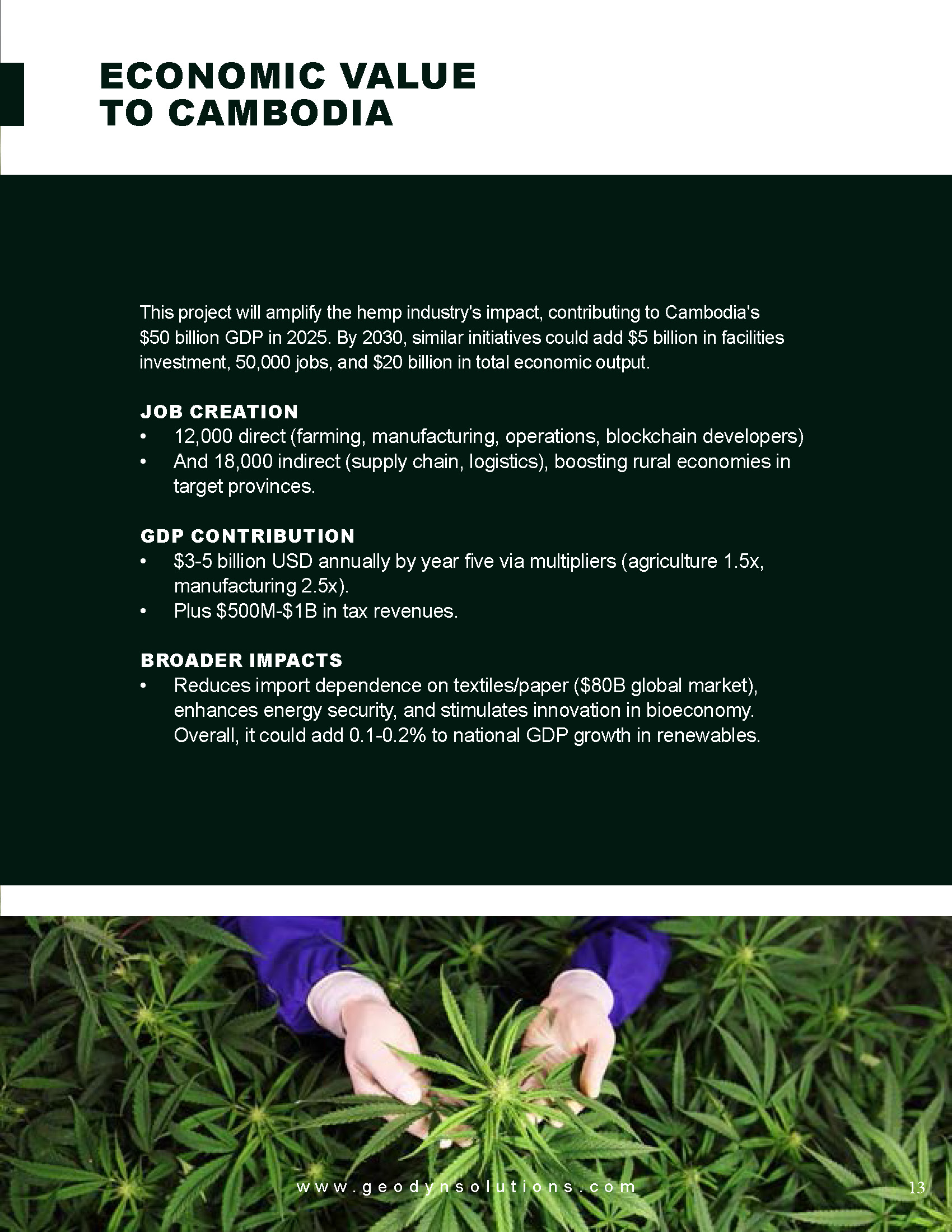 ECONOMIC VALUE TO CAMBODIA

This project will amplify the hemp industry's impact, contributing to Cambodia's \$50 billion GDP in 2025. By 2030, similar initiatives could add \$5 billion in facilities investment, 50,000 jobs, and \$20 billion in total economic output.

JOB CREATION
• 12,000 direct (farming, manufacturing, operations, blockchain developers)
• And 18,000 indirect (supply chain, logistics), boosting rural economies in target provinces.

GDP CONTRIBUTION
• \$3-5 billion USD annually by year five via multipliers (agriculture 1.5x, manufacturing 2.5x).
• Plus \$500M-\$1B in tax revenues.

BROADER IMPACTS
• Reduces import dependence on textiles/paper (\$80B global market), enhances energy security, and stimulates innovation in bioeconomy. Overall, it could add 0.1-0.2% to national GDP growth in renewables.

www.geodynsolutions.com

13